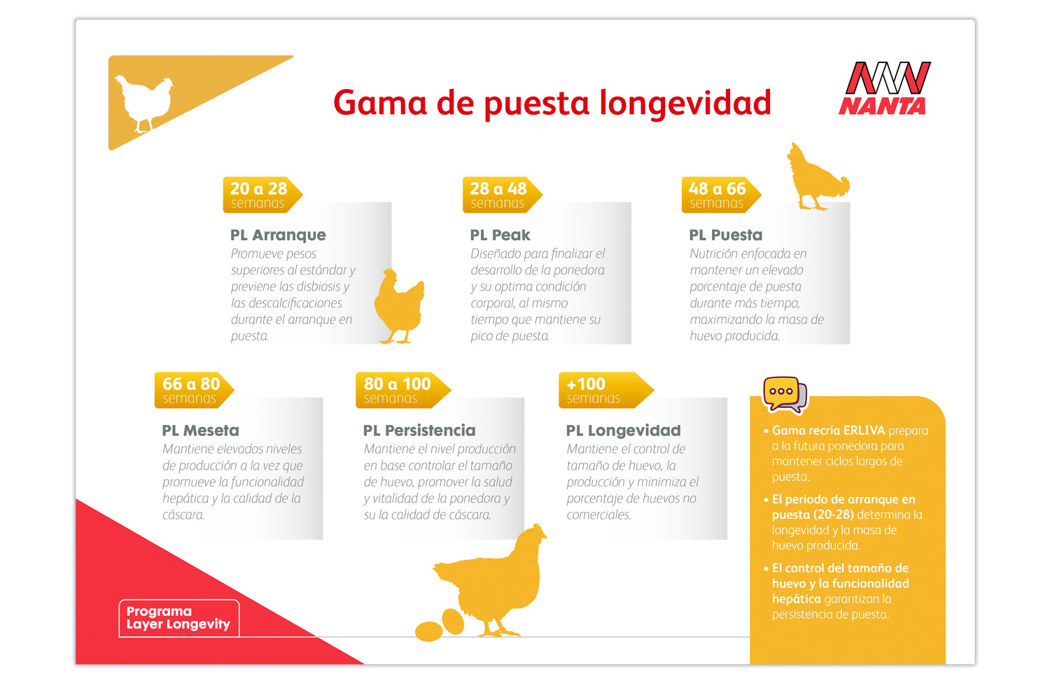 Gama de puesta longevidad

NANTA

20 a 28
semanas

PL Arranque
Promueve pesos superiores al estándar y previene las disbiosis y las descalcificaciones durante el arranque en puesta.

28 a 48
semanas

PL Peak
Diseñado para finalizar el desarrollo de la ponedora y su optima condición corporal, al mismo tiempo que mantiene su pico de puesta.

48 a 66
semanas

PL Puesta
Nutrición enfocada en mantener un elevado porcentaje de puesta durante más tiempo, maximizando la masa de huevo producida.

66 a 80
semanas

PL Meseta
Mantiene elevados niveles de producción a la vez que promueve la funcionalidad hepática y la calidad de la cáscara.

80 a 100
semanas

PL Persistencia
Mantiene el nivel producción en base controlar el tamaño de huevo, promover la salud y vitalidad de la ponedora y su la calidad de cáscara.

+100
semanas

PL Longevidad
Mantiene el control de tamaño de huevo, la producción y minimiza el porcentaje de huevos no comerciales.

• Gama recría ERLIVA prepara a la futura ponedora para mantener ciclos largos de puesta.

• El periodo de arranque en puesta (20-28) determina la longevidad y la masa de huevo producida.

• El control del tamaño de huevo y la funcionalidad hepática garantizan la persistencia de puesta.

Programa
Layer Longevity